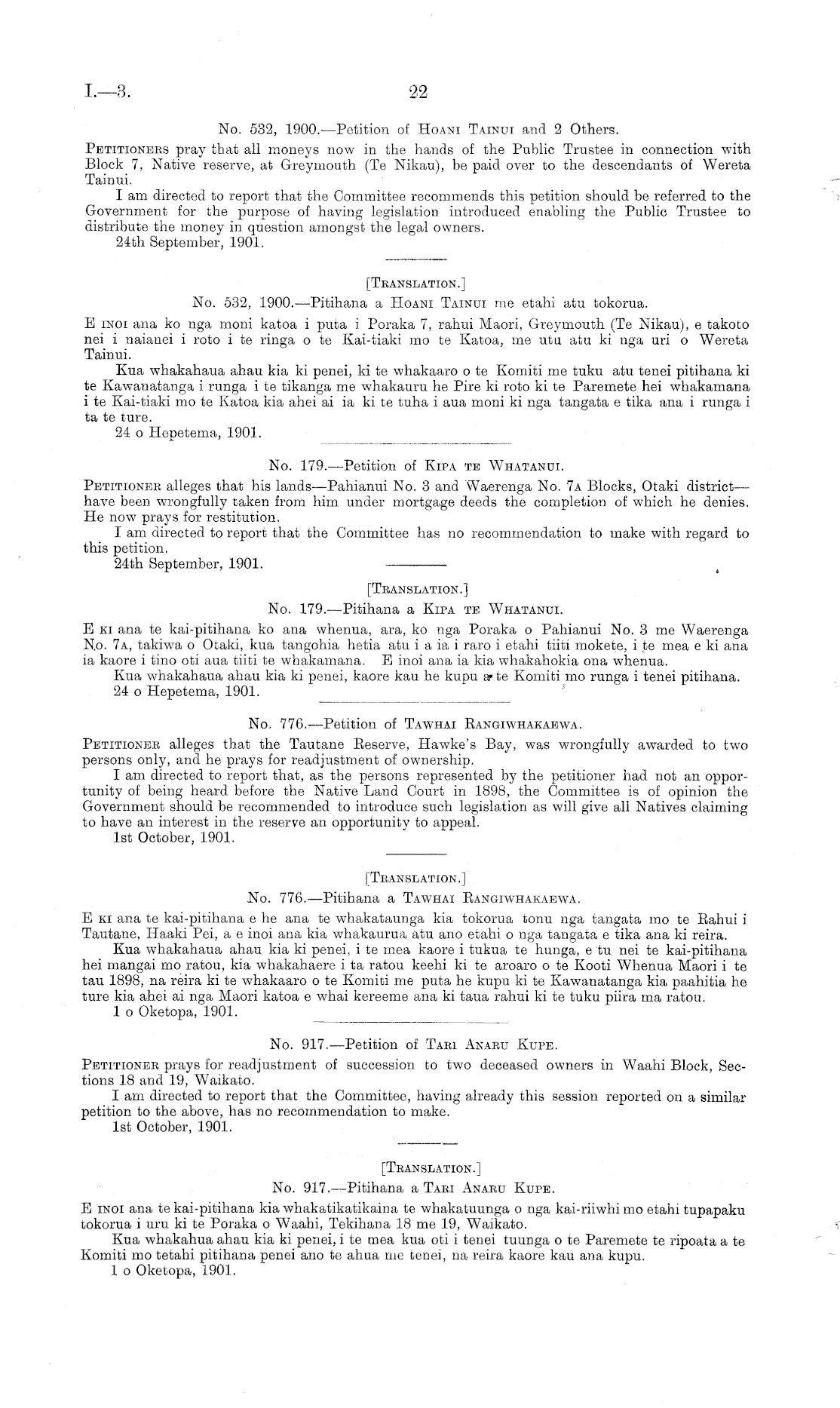 I.—3. 22

No. 532, 1900.—Petition of Hoani Tainui and 2 Others.

Petitioners pray that all moneys now in the hands of the Public Trustee in connection with Block 7, Native reserve, at Greymouth (Te Nikau), be paid over to the descendants of Wereta Tainui.

I am directed to report that the Committee recommends this petition should be referred to the Government for the purpose of having legislation introduced enabling the Public Trustee to distribute the money in question amongst the legal owners.

24th September, 1901.

[Translation.]

No. 532, 1900.—Pitihana a Hoani Tainui me etahi atu tokorua.

E inoi ana ko nga moni katoa i puta i Poraka 7, rahui Maori, Greymouth (Te Nikau), e takoto nei i naianei i roto i te ringa o te Kai-tiaki mo te Katoa, me utu atu ki nga uri o Wereta Tainui.

Kua whakahaua ahau kia ki penei, ki te whakaaro o te Komiti me tuku atu tenei pitihana ki te Kawanatanga i runga i te tikanga me whakauru he Pire ki roto ki te Paremete hei whakamana i te Kai-tiaki mo te Katoa kia ahei ai ia ki te tuha i aua moni ki nga tangata e tika ana i runga i ta te ture.

24 o Hepetema, 1901.

No. 179.—Petition of Kipa te Whatanui.

Petitioner alleges that his lands—Pahianui No. 3 and Waerenga No. 7a Blocks, Otaki district—have been wrongfully taken from him under mortgage deeds the completion of which he denies. He now prays for restitution.

I am directed to report that the Committee has no recommendation to make with regard to this petition.

24th September, 1901.

[Translation.]

No. 179.—Pitihana a Kipa te Whatanui.

E ki ana te kai-pitihana ko ana whenua, ara, ko nga Poraka o Pahianui No. 3 me Waerenga No. 7a, takiwa o Otaki, kua tangohia hetia atu i a ia i raro i etahi tiiti mokete, i te mea e ki ana ia kaore i tino oti aua tiiti te whakamana. E inoi ana ia kia whakahokia ona whenua.

Kua whakahaua ahau kia ki penei, kaore kau he kupu a te Komiti mo runga i tenei pitihana.

24 o Hepetema, 1901.

No. 776.—Petition of Tawhai Rangiwhakaewa.

Petitioner alleges that the Tautane Reserve, Hawke's Bay, was wrongfully awarded to two persons only, and he prays for readjustment of ownership.

I am directed to report that, as the persons represented by the petitioner had not an opportunity of being heard before the Native Land Court in 1898, the Committee is of opinion the Government should be recommended to introduce such legislation as will give all Natives claiming to have an interest in the reserve an opportunity to appeal.

1st October, 1901.

[Translation.]

No. 776.—Pitihana a Tawhai Rangiwhakaewa.

E ki ana te kai-pitihana e he ana te whakataunga kia tokorua tonu nga tangata mo te Rahui i Tautane, Haaki Pei, a e inoi ana kia whakaurua atu ano etahi o nga tangata e tika ana ki reira.

Kua whakahaua ahau kia ki penei, i te mea kaore i tukua te hunga, e tu nei te kai-pitihana hei mangai mo ratou, kia whakahaere i ta ratou keehi ki te aroaro o te Kooti Whenua Maori i te tau 1898, na reira ki te whakaaro o te Komiti me puta he kupu ki te Kawanatanga kia paahitia he ture kia ahei ai nga Maori katoa e whai kereeme ana ki taua rahui ki te tuku piira ma ratou.

1 o Oketopa, 1901.

No. 917.—Petition of Tari Anaru Kupe.

Petitioner prays for readjustment of succession to two deceased owners in Waahi Block, Sections 18 and 19, Waikato.

I am directed to report that the Committee, having already this session reported on a similar petition to the above, has no recommendation to make.

1st October, 1901.

[Translation.]

No. 917.—Pitihana a Tari Anaru Kupe.

E inoi ana te kai-pitihana kia whakatikatikaina te whakatuunga o nga kai-riiwhi mo etahi tupapaku tokorua i uru ki te Poraka o Waahi, Tekihana 18 me 19, Waikato.

Kua whakahua ahau kia ki penei, i te mea kua oti i tenei tuunga o te Paremete te ripoata a te Komiti mo tetahi pitihana penei ano te ahua me tenei, na reira kaore kau ana kupu.

1 o Oketopa, 1901.